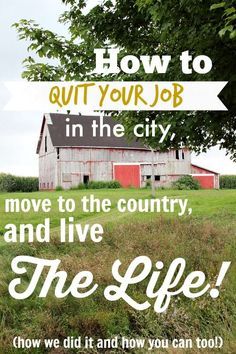 How to
QUIT YOUR JOB
in the city,
move to the country,
and live
The Life!
(how we did it and how you can too!)